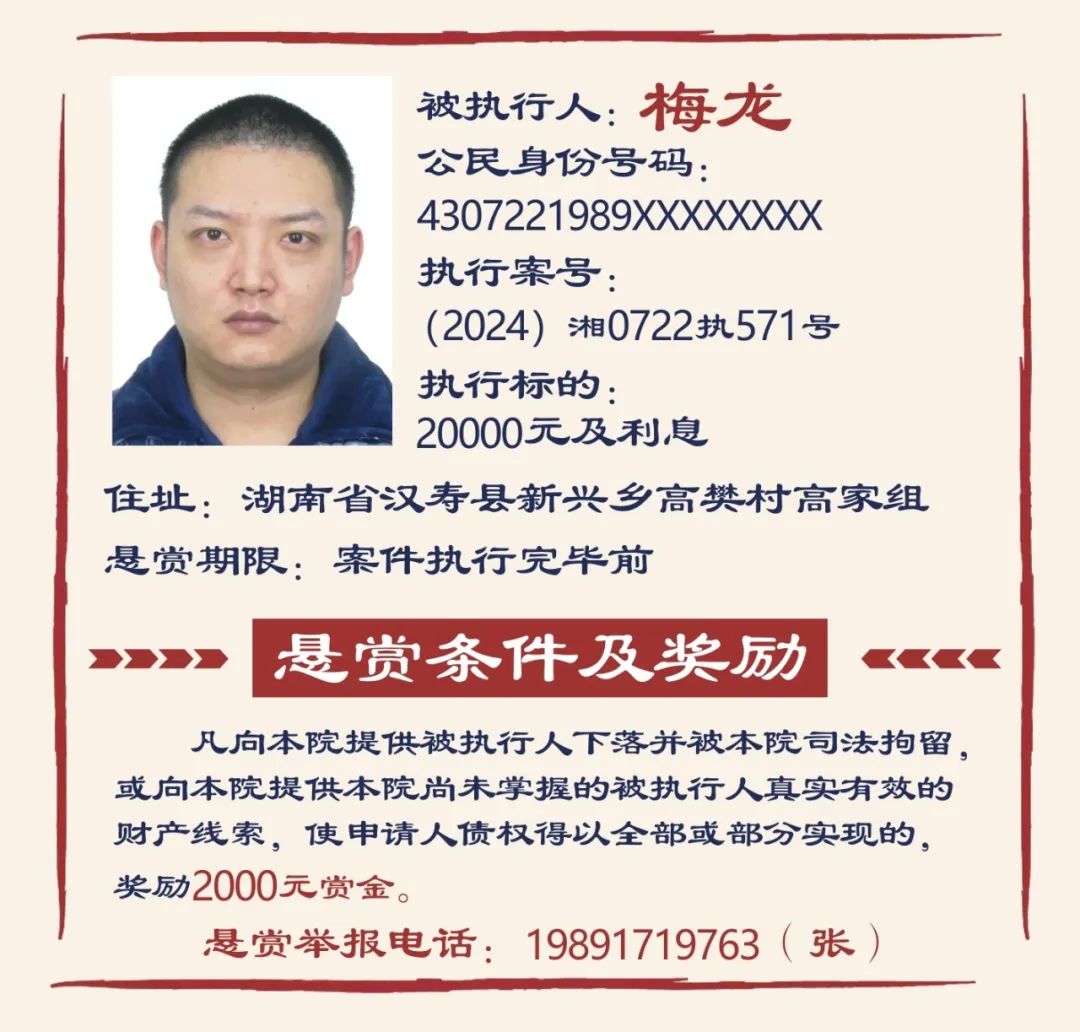 被执行人：梅龙
公民身份号码：
4307221989XXXXXXXX
执行案号：
（2024）湘0722执571号
执行标的：
20000元及利息

住址：湖南省汉寿县新兴乡高樊村高家组
悬赏期限：案件执行完毕前

悬赏条件及奖励

凡向本院提供被执行人下落并被本院司法拘留，或向本院提供本院尚未掌握的被执行人真实有效的财产线索，使申请人债权得以全部或部分实现的，奖励2000元赏金。

悬赏举报电话：19891719763（张）